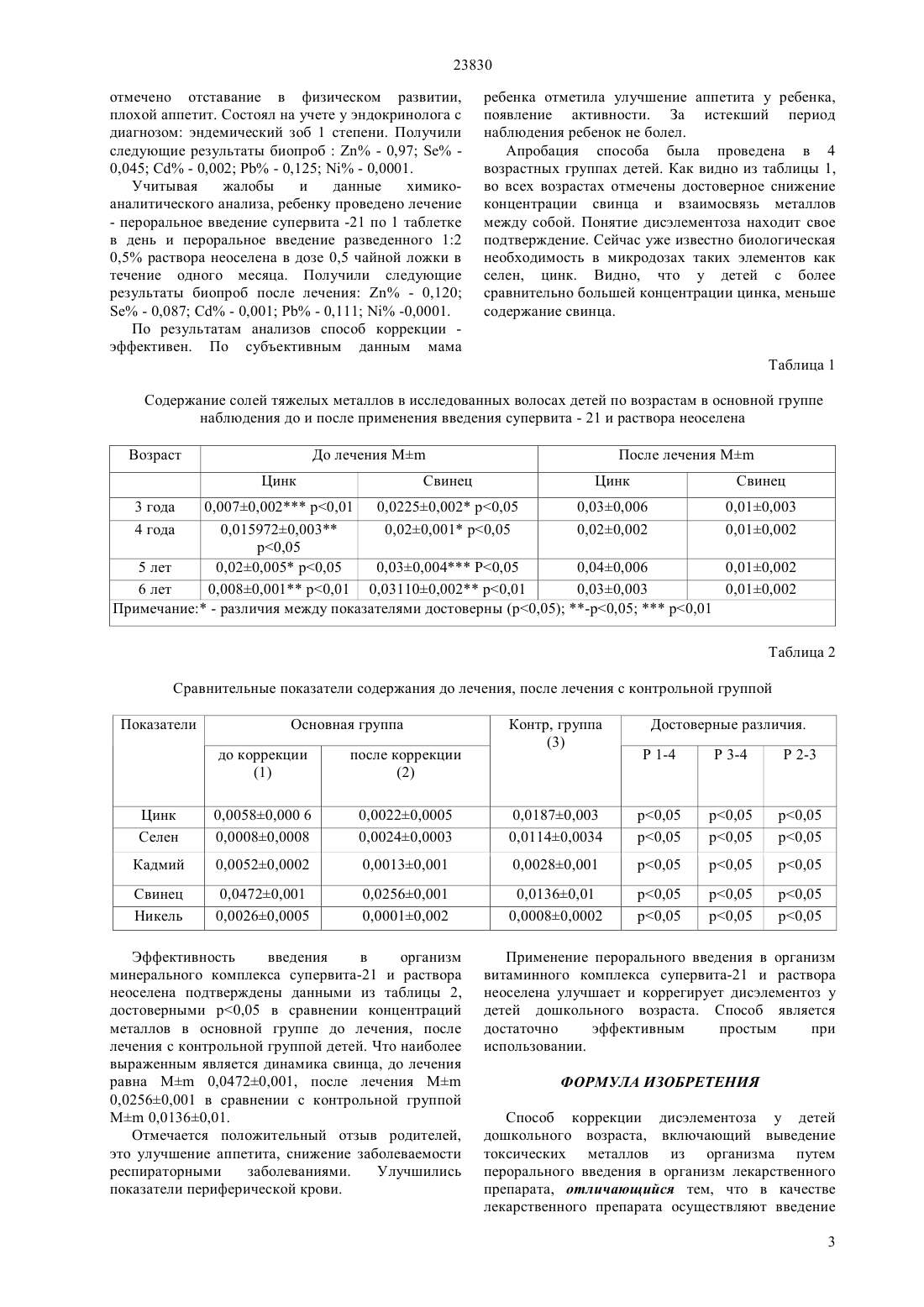 23830

отмечено отставание в физическом развитии, плохой аппетит. Состоял на учете у эндокринолога с диагнозом: эндемический зоб 1 степени. Получили следующие результаты биопроб : Zn% - 0,97; Se% - 0,045; Cd% - 0,002; Pb% - 0,125; Ni% - 0,0001.

Учитывая жалобы и данные химико-аналитического анализа, ребенку проведено лечение - пероральное введение супервита -21 по 1 таблетке в день и пероральное введение разведенного 1:2 0,5% раствора неоселена в дозе 0,5 чайной ложки в течение одного месяца. Получили следующие результаты биопроб после лечения: Zn% - 0,120; Se% - 0,087; Cd% - 0,001; Pb% - 0,111; Ni% -0,0001.

По результатам анализов способ коррекции - эффективен. По субъективным данным мама ребенка отметила улучшение аппетита у ребенка, появление активности. За истекший период наблюдения ребенок не болел.

Апробация способа была проведена в 4 возрастных группах детей. Как видно из таблицы 1, во всех возрастах отмечены достоверное снижение концентрации свинца и взаимосвязь металлов между собой. Понятие дисэлементоза находит свое подтверждение. Сейчас уже известно биологическая необходимость в микродозах таких элементов как селен, цинк. Видно, что у детей с более сравнительно большей концентрации цинка, меньше содержание свинца.

Таблица 1

Содержание солей тяжелых металлов в исследованных волосах детей по возрастам в основной группе наблюдения до и после применения введения супервита - 21 и раствора неоселена

| Возраст | До лечения M±m | | После лечения M±m | |
|---|---|---|---|---|
| | Цинк | Свинец | Цинк | Свинец |
| 3 года | 0,007±0,002*** p<0,01 | 0,0225±0,002* p<0,05 | 0,03±0,006 | 0,01±0,003 |
| 4 года | 0,015972±0,003** p<0,05 | 0,02±0,001* p<0,05 | 0,02±0,002 | 0,01±0,002 |
| 5 лет | 0,02±0,005* p<0,05 | 0,03±0,004*** P<0,05 | 0,04±0,006 | 0,01±0,002 |
| 6 лет | 0,008±0,001** p<0,01 | 0,03110±0,002** p<0,01 | 0,03±0,003 | 0,01±0,002 |
| Примечание:* - различия между показателями достоверны (p<0,05); **-p<0,05; *** p<0,01 | | | | |

Таблица 2

Сравнительные показатели содержания до лечения, после лечения с контрольной группой

| Показатели | Основная группа | | Контр, группа (3) | Достоверные различия. | | |
|---|---|---|---|---|---|---|
| | до коррекции (1) | после коррекции (2) | | P 1-4 | P 3-4 | P 2-3 |
| Цинк | 0,0058±0,000 6 | 0,0022±0,0005 | 0,0187±0,003 | p<0,05 | p<0,05 | p<0,05 |
| Селен | 0,0008±0,0008 | 0,0024±0,0003 | 0,0114±0,0034 | p<0,05 | p<0,05 | p<0,05 |
| Кадмий | 0,0052±0,0002 | 0,0013±0,001 | 0,0028±0,001 | p<0,05 | p<0,05 | p<0,05 |
| Свинец | 0,0472±0,001 | 0,0256±0,001 | 0,0136±0,01 | p<0,05 | p<0,05 | p<0,05 |
| Никель | 0,0026±0,0005 | 0,0001±0,002 | 0,0008±0,0002 | p<0,05 | p<0,05 | p<0,05 |

Эффективность введения в организм минерального комплекса супервита-21 и раствора неоселена подтверждены данными из таблицы 2, достоверными p<0,05 в сравнении концентраций металлов в основной группе до лечения, после лечения с контрольной группой детей. Что наиболее выраженным является динамика свинца, до лечения равна M±m 0,0472±0,001, после лечения M±m 0,0256±0,001 в сравнении с контрольной группой M±m 0,0136±0,01.

Отмечается положительный отзыв родителей, это улучшение аппетита, снижение заболеваемости респираторными заболеваниями. Улучшились показатели периферической крови.

Применение перорального введения в организм витаминного комплекса супервита-21 и раствора неоселена улучшает и коррегирует дисэлементоз у детей дошкольного возраста. Способ является достаточно эффективным простым при использовании.

ФОРМУЛА ИЗОБРЕТЕНИЯ

Способ коррекции дисэлементоза у детей дошкольного возраста, включающий выведение токсических металлов из организма путем перорального введения в организм лекарственного препарата, отличающийся тем, что в качестве лекарственного препарата осуществляют введение

3